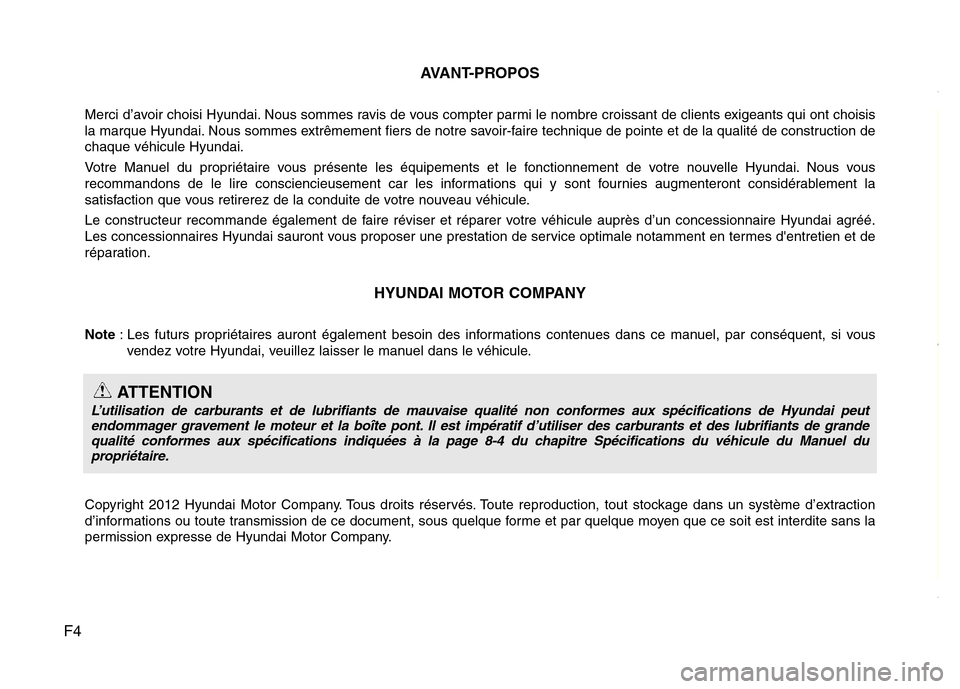 AVANT-PROPOS

Merci d'avoir choisi Hyundai. Nous sommes ravis de vous compter parmi le nombre croissant de clients exigeants qui ont choisis la marque Hyundai. Nous sommes extrêmement fiers de notre savoir-faire technique de pointe et de la qualité de construction de chaque véhicule Hyundai.

Votre Manuel du propriétaire vous présente les équipements et le fonctionnement de votre nouvelle Hyundai. Nous vous recommandons de le lire consciencieusement car les informations qui y sont fournies augmenteront considérablement la satisfaction que vous retirerez de la conduite de votre nouveau véhicule.

Le constructeur recommande également de faire réviser et réparer votre véhicule auprès d'un concessionnaire Hyundai agréé. Les concessionnaires Hyundai sauront vous proposer une prestation de service optimale notamment en termes d'entretien et de réparation.

HYUNDAI MOTOR COMPANY

Note : Les futurs propriétaires auront également besoin des informations contenues dans ce manuel, par conséquent, si vous vendez votre Hyundai, veuillez laisser le manuel dans le véhicule.

ATTENTION
L'utilisation de carburants et de lubrifiants de mauvaise qualité non conformes aux spécifications de Hyundai peut endommager gravement le moteur et la boîte pont. Il est impératif d'utiliser des carburants et des lubrifiants de grande qualité conformes aux spécifications indiquées à la page 8-4 du chapitre Spécifications du véhicule du Manuel du propriétaire.

Copyright 2012 Hyundai Motor Company. Tous droits réservés. Toute reproduction, tout stockage dans un système d'extraction d'informations ou toute transmission de ce document, sous quelque forme et par quelque moyen que ce soit est interdite sans la permission expresse de Hyundai Motor Company.

F4

carmanualsonline.info